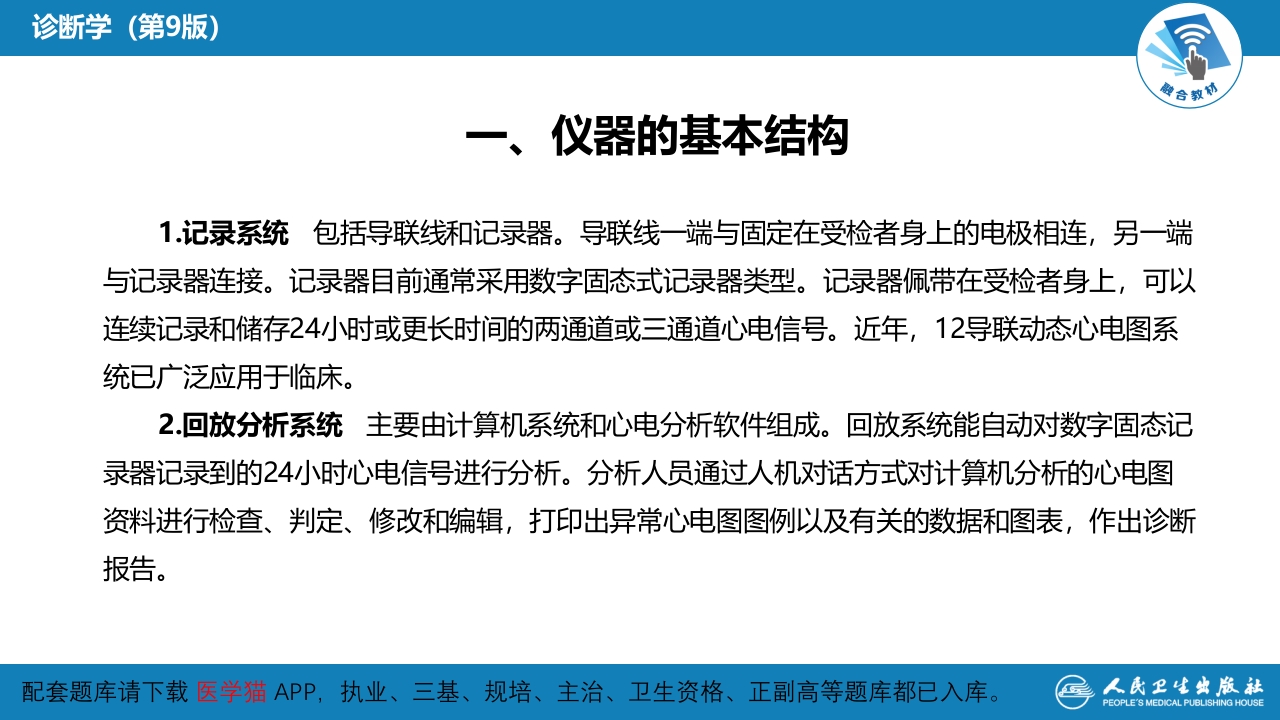 诊断学（第9版）

融合教材

一、仪器的基本结构

1.记录系统　包括导联线和记录器。导联线一端与固定在受检者身上的电极相连，另一端与记录器连接。记录器目前通常采用数字固态式记录器类型。记录器佩带在受检者身上，可以连续记录和储存24小时或更长时间的两通道或三通道心电信号。近年，12导联动态心电图系统已广泛应用于临床。

2.回放分析系统　主要由计算机系统和心电分析软件组成。回放系统能自动对数字固态记录器记录到的24小时心电信号进行分析。分析人员通过人机对话方式对计算机分析的心电图资料进行检查、判定、修改和编辑，打印出异常心电图图例以及有关的数据和图表，作出诊断报告。

配套题库请下载 医学猫 APP，执业、三基、规培、主治、卫生资格、正副高等题库都已入库。

人民卫生出版社 PEOPLE'S MEDICAL PUBLISHING HOUSE